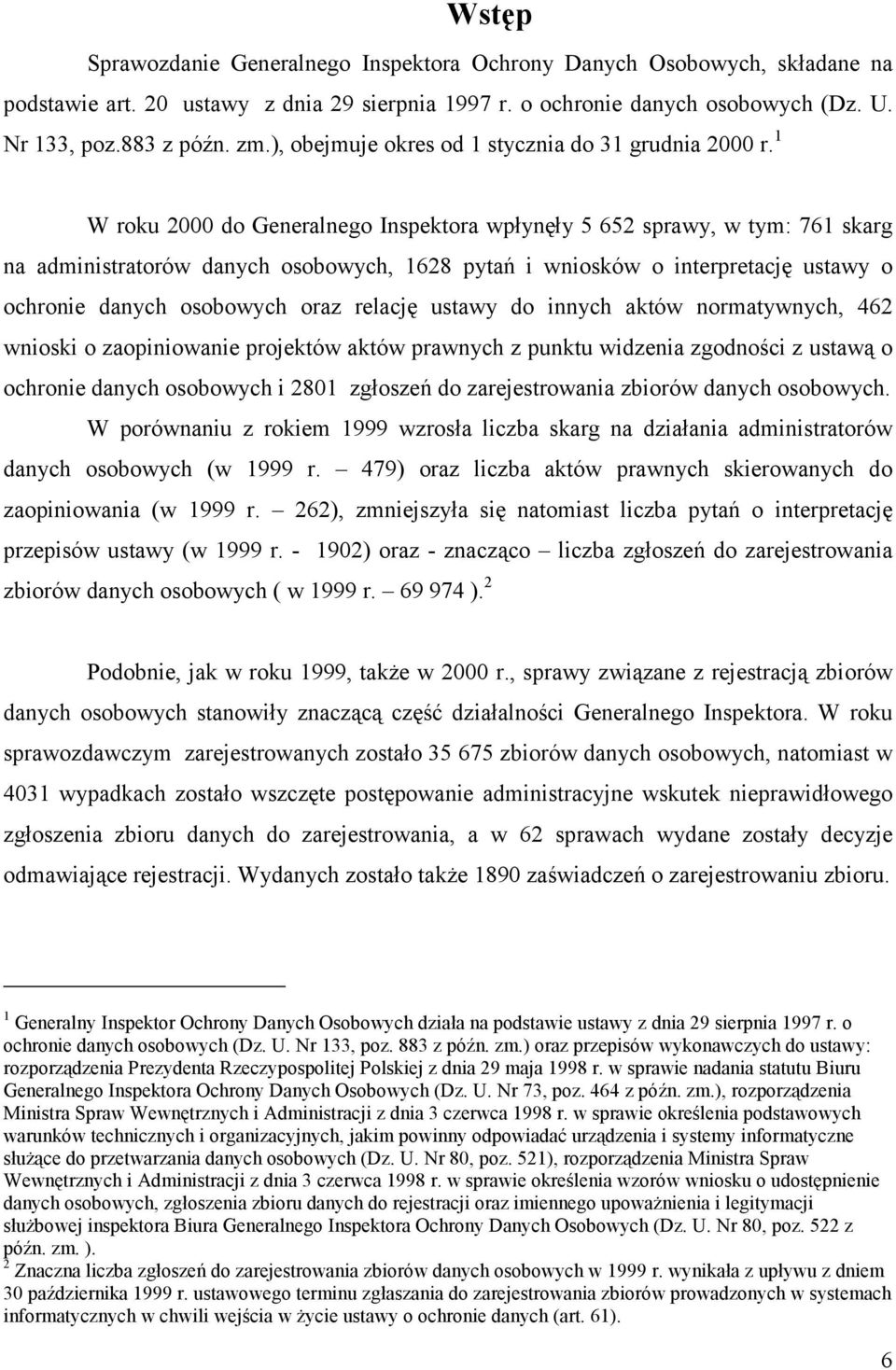 Wstęp

Sprawozdanie Generalnego Inspektora Ochrony Danych Osobowych, składane na podstawie art. 20 ustawy z dnia 29 sierpnia 1997 r. o ochronie danych osobowych (Dz. U. Nr 133, poz.883 z późn. zm.), obejmuje okres od 1 stycznia do 31 grudnia 2000 r.$^1$

W roku 2000 do Generalnego Inspektora wpłynęły 5 652 sprawy, w tym: 761 skarg na administratorów danych osobowych, 1628 pytań i wniosków o interpretację ustawy o ochronie danych osobowych oraz relację ustawy do innych aktów normatywnych, 462 wnioski o zaopiniowanie projektów aktów prawnych z punktu widzenia zgodności z ustawą o ochronie danych osobowych i 2801 zgłoszeń do zarejestrowania zbiorów danych osobowych. W porównaniu z rokiem 1999 wzrosła liczba skarg na działania administratorów danych osobowych (w 1999 r. – 479) oraz liczba aktów prawnych skierowanych do zaopiniowania (w 1999 r. – 262), zmniejszyła się natomiast liczba pytań o interpretację przepisów ustawy (w 1999 r. - 1902) oraz - znacząco – liczba zgłoszeń do zarejestrowania zbiorów danych osobowych ( w 1999 r. – 69 974 ).$^2$

Podobnie, jak w roku 1999, także w 2000 r., sprawy związane z rejestracją zbiorów danych osobowych stanowiły znaczącą część działalności Generalnego Inspektora. W roku sprawozdawczym zarejestrowanych zostało 35 675 zbiorów danych osobowych, natomiast w 4031 wypadkach zostało wszczęte postępowanie administracyjne wskutek nieprawidłowego zgłoszenia zbioru danych do zarejestrowania, a w 62 sprawach wydane zostały decyzje odmawiające rejestracji. Wydanych zostało także 1890 zaświadczeń o zarejestrowaniu zbioru.

$^1$ Generalny Inspektor Ochrony Danych Osobowych działa na podstawie ustawy z dnia 29 sierpnia 1997 r. o ochronie danych osobowych (Dz. U. Nr 133, poz. 883 z późn. zm.) oraz przepisów wykonawczych do ustawy: rozporządzenia Prezydenta Rzeczypospolitej Polskiej z dnia 29 maja 1998 r. w sprawie nadania statutu Biuru Generalnego Inspektora Ochrony Danych Osobowych (Dz. U. Nr 73, poz. 464 z późn. zm.), rozporządzenia Ministra Spraw Wewnętrznych i Administracji z dnia 3 czerwca 1998 r. w sprawie określenia podstawowych warunków technicznych i organizacyjnych, jakim powinny odpowiadać urządzenia i systemy informatyczne służące do przetwarzania danych osobowych (Dz. U. Nr 80, poz. 521), rozporządzenia Ministra Spraw Wewnętrznych i Administracji z dnia 3 czerwca 1998 r. w sprawie określenia wzorów wniosku o udostępnienie danych osobowych, zgłoszenia zbioru danych do rejestracji oraz imiennego upoważnienia i legitymacji służbowej inspektora Biura Generalnego Inspektora Ochrony Danych Osobowych (Dz. U. Nr 80, poz. 522 z późn. zm. ).
$^2$ Znaczna liczba zgłoszeń do zarejestrowania zbiorów danych osobowych w 1999 r. wynikała z upływu z dniem 30 października 1999 r. ustawowego terminu zgłaszania do zarejestrowania zbiorów prowadzonych w systemach informatycznych w chwili wejścia w życie ustawy o ochronie danych (art. 61).

6